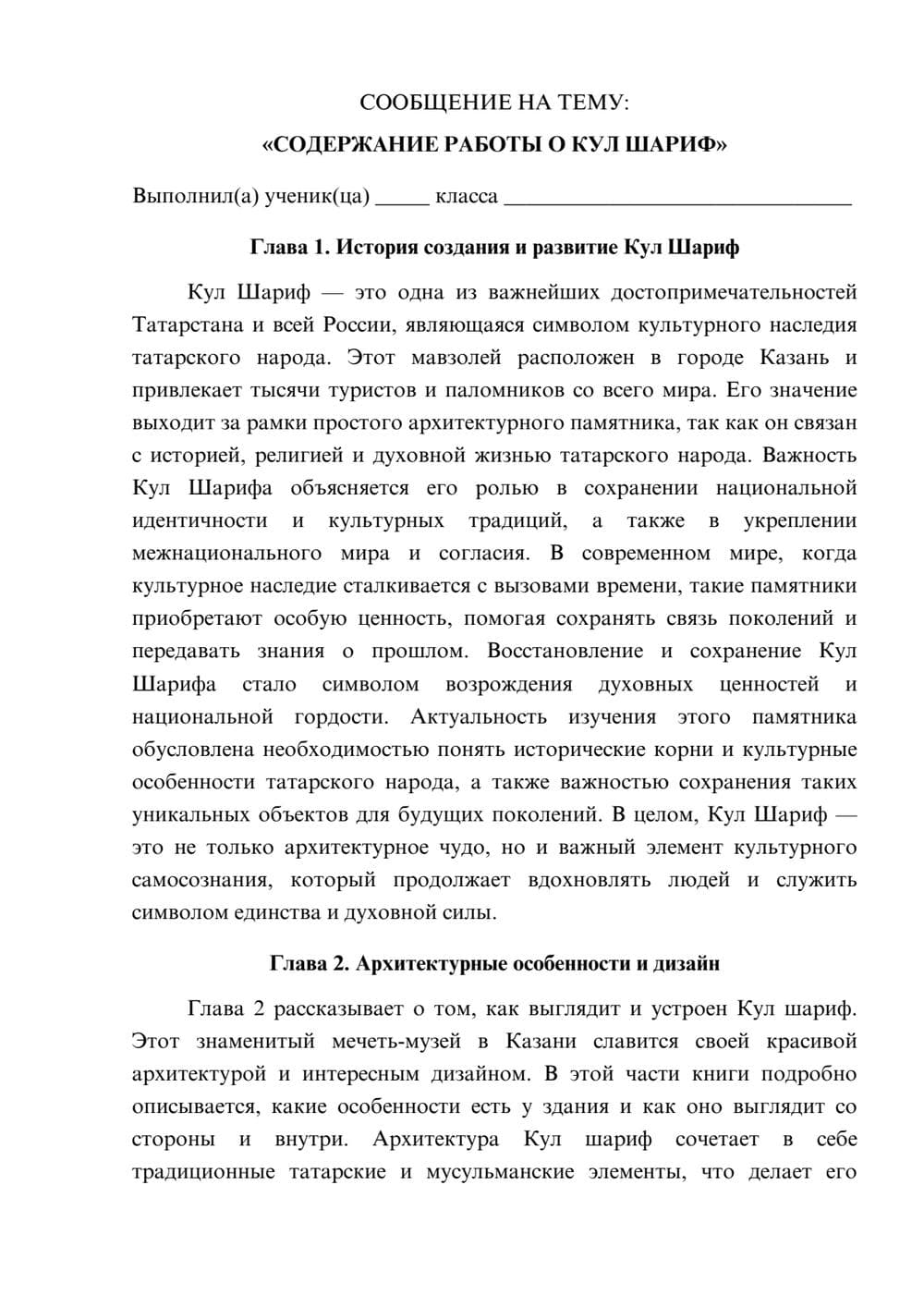 СООБЩЕНИЕ НА ТЕМУ:

«СОДЕРЖАНИЕ РАБОТЫ О КУЛ ШАРИФ»

Выполнил(а) ученик(ца) ____ класса ____

Глава 1. История создания и развитие Кул Шариф

Кул Шариф — это одна из важнейших достопримечательностей Татарстана и всей России, являющаяся символом культурного наследия татарского народа. Этот мавзолей расположен в городе Казань и привлекает тысячи туристов и паломников со всего мира. Его значение выходит за рамки простого архитектурного памятника, так как он связан с историей, религией и духовной жизнью татарского народа. Важность Кул Шарифа объясняется его ролью в сохранении национальной идентичности и культурных традиций, а также в укреплении межнационального мира и согласия. В современном мире, когда культурное наследие сталкивается с вызовами времени, такие памятники приобретают особую ценность, помогая сохранять связь поколений и передавать знания о прошлом. Восстановление и сохранение Кул Шарифа стало символом возрождения духовных ценностей и национальной гордости. Актуальность изучения этого памятника обусловлена необходимостью понять исторические корни и культурные особенности татарского народа, а также важностью сохранения таких уникальных объектов для будущих поколений. В целом, Кул Шариф — это не только архитектурное чудо, но и важный элемент культурного самосознания, который продолжает вдохновлять людей и служить символом единства и духовной силы.

Глава 2. Архитектурные особенности и дизайн

Глава 2 рассказывает о том, как выглядит и устроен Кул шариф. Этот знаменитый мечеть-музей в Казани славится своей красивой архитектурой и интересным дизайном. В этой части книги подробно описывается, какие особенности есть у здания и как оно выглядит со стороны и внутри. Архитектура Кул шариф сочетает в себе традиционные татарские и мусульманские элементы, что делает его